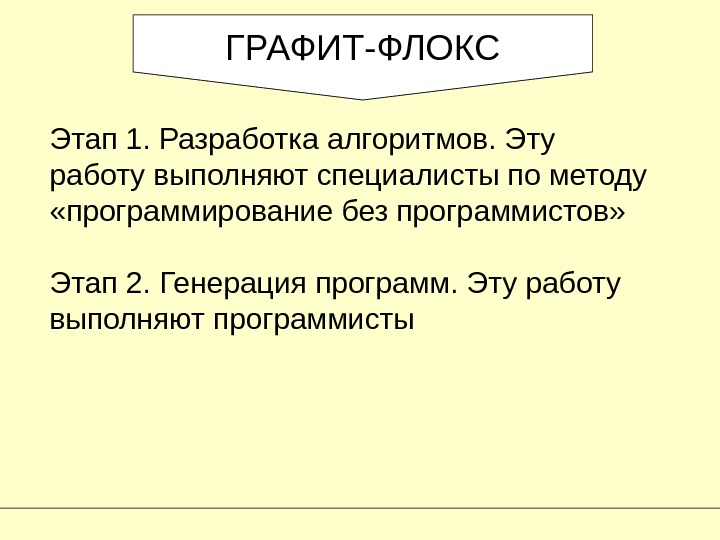 ГРАФИТ-ФЛОКС

Этап 1. Разработка алгоритмов. Эту работу выполняют специалисты по методу «программирование без программистов»

Этап 2. Генерация программ. Эту работу выполняют программисты